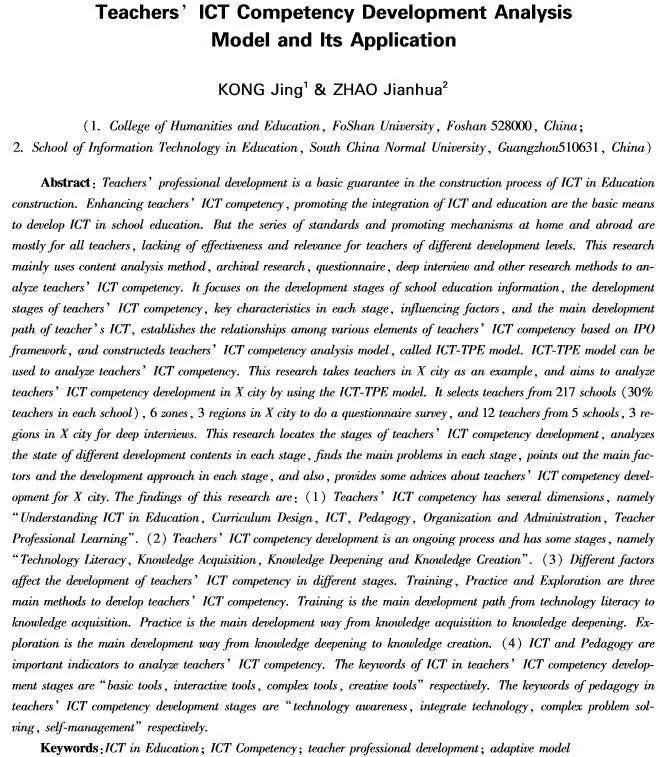 Teachers' ICT Competency Development Analysis Model and Its Application

KONG Jing$^1$ & ZHAO Jianhua$^2$

(1. College of Humanities and Education, FoShan University, Foshan 528000, China;
2. School of Information Technology in Education, South China Normal University, Guangzhou510631, China)

Abstract: Teachers' professional development is a basic guarantee in the construction process of ICT in Education construction. Enhancing teachers' ICT competency, promoting the integration of ICT and education are the basic means to develop ICT in school education. But the series of standards and promoting mechanisms at home and abroad are mostly for all teachers, lacking of effectiveness and relevance for teachers of different development levels. This research mainly uses content analysis method, archival research, questionnaire, deep interview and other research methods to analyze teachers' ICT competency. It focuses on the development stages of school education information, the development stages of teachers' ICT competency, key characteristics in each stage, influencing factors, and the main development path of teacher's ICT, establishes the relationships among various elements of teachers' ICT competency based on IPO framework, and constructeds teachers' ICT competency analysis model, called ICT-TPE model. ICT-TPE model can be used to analyze teachers' ICT competency. This research takes teachers in X city as an example, and aims to analyze teachers' ICT competency development in X city by using the ICT-TPE model. It selects teachers from 217 schools (30% teachers in each school), 6 zones, 3 regions in X city to do a questionnaire survey, and 12 teachers from 5 schools, 3 regions in X city for deep interviews. This research locates the stages of teachers' ICT competency development, analyzes the state of different development contents in each stage, finds the main problems in each stage, points out the main factors and the development approach in each stage, and also, provides some advices about teachers' ICT competency development for X city. The findings of this research are: (1) Teachers' ICT competency has several dimensions, namely "Understanding ICT in Education, Curriculum Design, ICT, Pedagogy, Organization and Administration, Teacher Professional Learning". (2) Teachers' ICT competency development is an ongoing process and has some stages, namely "Technology Literacy, Knowledge Acquisition, Knowledge Deepening and Knowledge Creation". (3) Different factors affect the development of teachers' ICT competency in different stages. Training, Practice and Exploration are three main methods to develop teachers' ICT competency. Training is the main development path from technology literacy to knowledge acquisition. Practice is the main development way from knowledge acquisition to knowledge deepening. Exploration is the main development way from knowledge deepening to knowledge creation. (4) ICT and Pedagogy are important indicators to analyze teachers' ICT competency. The keywords of ICT in teachers' ICT competency development stages are "basic tools, interactive tools, complex tools, creative tools" respectively. The keywords of pedagogy in teachers' ICT competency development stages are "technology awareness, integrate technology, complex problem solving, self-management" respectively.

Keywords: ICT in Education; ICT Competency; teacher professional development; adaptive model